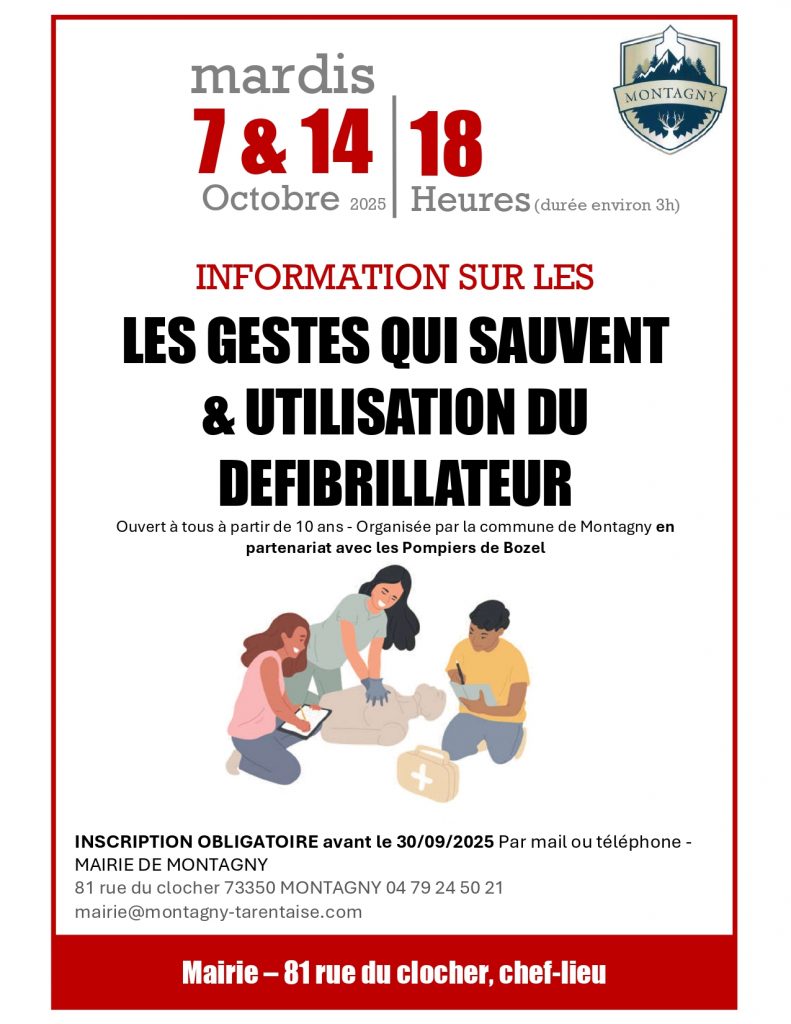 mardis
7 & 14
Octobre 2025

18
Heures (durée environ 3h)

MONTAGNY

INFORMATION SUR LES

LES GESTES QUI SAUVENT & UTILISATION DU DEFIBRILLATEUR

Ouvert à tous à partir de 10 ans - Organisée par la commune de Montagny en partenariat avec les Pompiers de Bozel

INSCRIPTION OBLIGATOIRE avant le 30/09/2025 Par mail ou téléphone - MAIRIE DE MONTAGNY
81 rue du clocher 73350 MONTAGNY 04 79 24 50 21
mairie@montagny-tarentaise.com

Mairie – 81 rue du clocher, chef-lieu